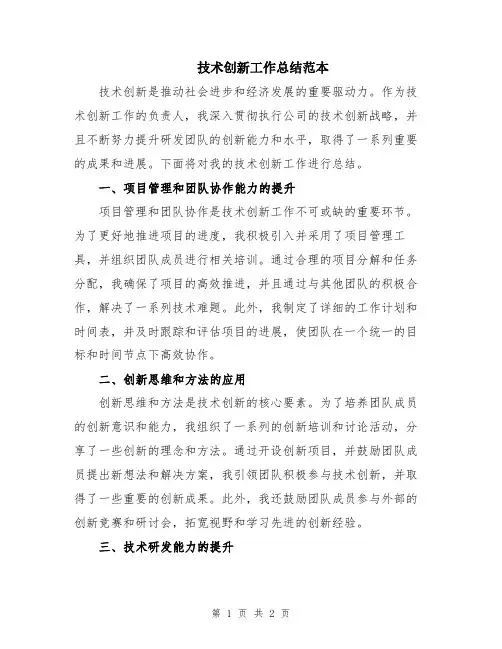 技术创新工作总结范本

技术创新是推动社会进步和经济发展的重要驱动力。作为技术创新工作的负责人，我深入贯彻执行公司的技术创新战略，并且不断努力提升研发团队的创新能力和水平，取得了一系列重要的成果和进展。下面将对我的技术创新工作进行总结。

一、项目管理和团队协作能力的提升

项目管理和团队协作是技术创新工作不可或缺的重要环节。为了更好地推进项目的进度，我积极引入并采用了项目管理工具，并组织团队成员进行相关培训。通过合理的项目分解和任务分配，我确保了项目的高效推进，并且通过与其他团队的积极合作，解决了一系列技术难题。此外，我制定了详细的工作计划和时间表，并及时跟踪和评估项目的进展，使团队在一个统一的目标和时间节点下高效协作。

二、创新思维和方法的应用

创新思维和方法是技术创新的核心要素。为了培养团队成员的创新意识和能力，我组织了一系列的创新培训和讨论活动，分享了一些创新的理念和方法。通过开设创新项目，并鼓励团队成员提出新想法和解决方案，我引领团队积极参与技术创新，并取得了一些重要的创新成果。此外，我还鼓励团队成员参与外部的创新竞赛和研讨会，拓宽视野和学习先进的创新经验。

三、技术研发能力的提升

第 1 页 共 2 页